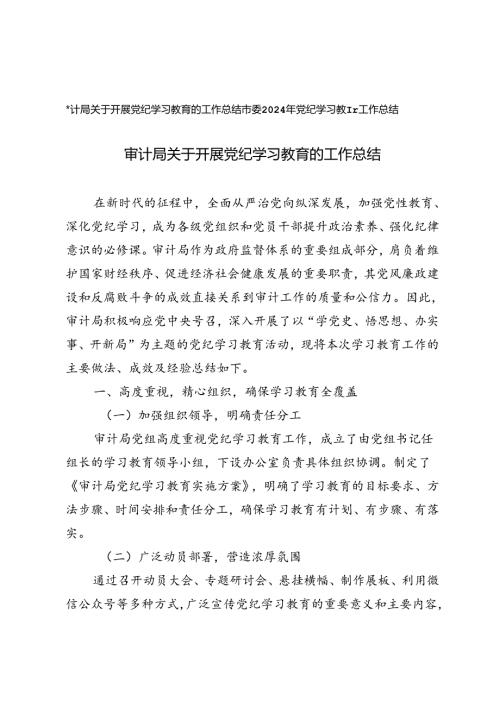 *计局关于开展党纪学习教育的工作总结市委2024年党纪学习教Ir工作总结

审计局关于开展党纪学习教育的工作总结

在新时代的征程中，全面从严治党向纵深发展，加强党性教育、深化党纪学习，成为各级党组织和党员干部提升政治素养、强化纪律意识的必修课。审计局作为政府监督体系的重要组成部分，肩负着维护国家财经秩序、促进经济社会健康发展的重要职责，其党风廉政建设和反腐败斗争的成效直接关系到审计工作的质量和公信力。因此，审计局积极响应党中央号召，深入开展了以“学党史、悟思想、办实事、开新局”为主题的党纪学习教育活动，现将本次学习教育工作的主要做法、成效及经验总结如下。

一、高度重视，精心组织，确保学习教育全覆盖

（一）加强组织领导，明确责任分工

审计局党组高度重视党纪学习教育工作，成立了由党组书记任组长的学习教育领导小组，下设办公室负责具体组织协调。制定了《审计局党纪学习教育实施方案》，明确了学习教育的目标要求、方法步骤、时间安排和责任分工，确保学习教育有计划、有步骤、有落实。

（二）广泛动员部署，营造浓厚氛围

通过召开动员大会、专题研讨会、悬挂横幅、制作展板、利用微信公众号等多种方式，广泛宣传党纪学习教育的重要意义和主要内容，